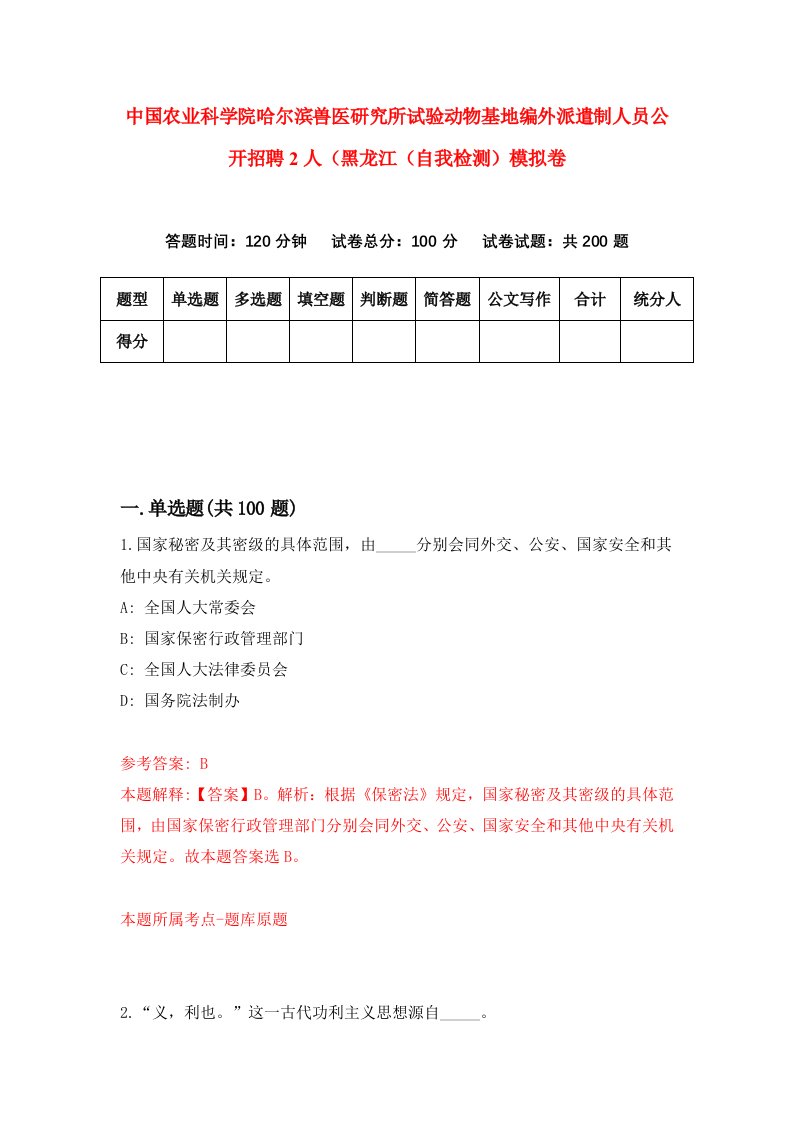 中国农业科学院哈尔滨兽医研究所试验动物基地编外派遣制人员公开招聘2人（黑龙江（自我检测）模拟卷

答题时间：120分钟　试卷总分：100分　试卷试题：共200题

| 题型 | 单选题 | 多选题 | 填空题 | 判断题 | 简答题 | 公文写作 | 合计 | 统分人 |
|---|---|---|---|---|---|---|---|---|
| 得分 | | | | | | | | |

一.单选题(共100题)

1.国家秘密及其密级的具体范围，由_____分别会同外交、公安、国家安全和其他中央有关机关规定。
A: 全国人大常委会
B: 国家保密行政管理部门
C: 全国人大法律委员会
D: 国务院法制办

参考答案: B
本题解释:【答案】B。解析：根据《保密法》规定，国家秘密及其密级的具体范围，由国家保密行政管理部门分别会同外交、公安、国家安全和其他中央有关机关规定。故本题答案选B。

本题所属考点-题库原题

2.“义，利也。”这一古代功利主义思想源自_____。